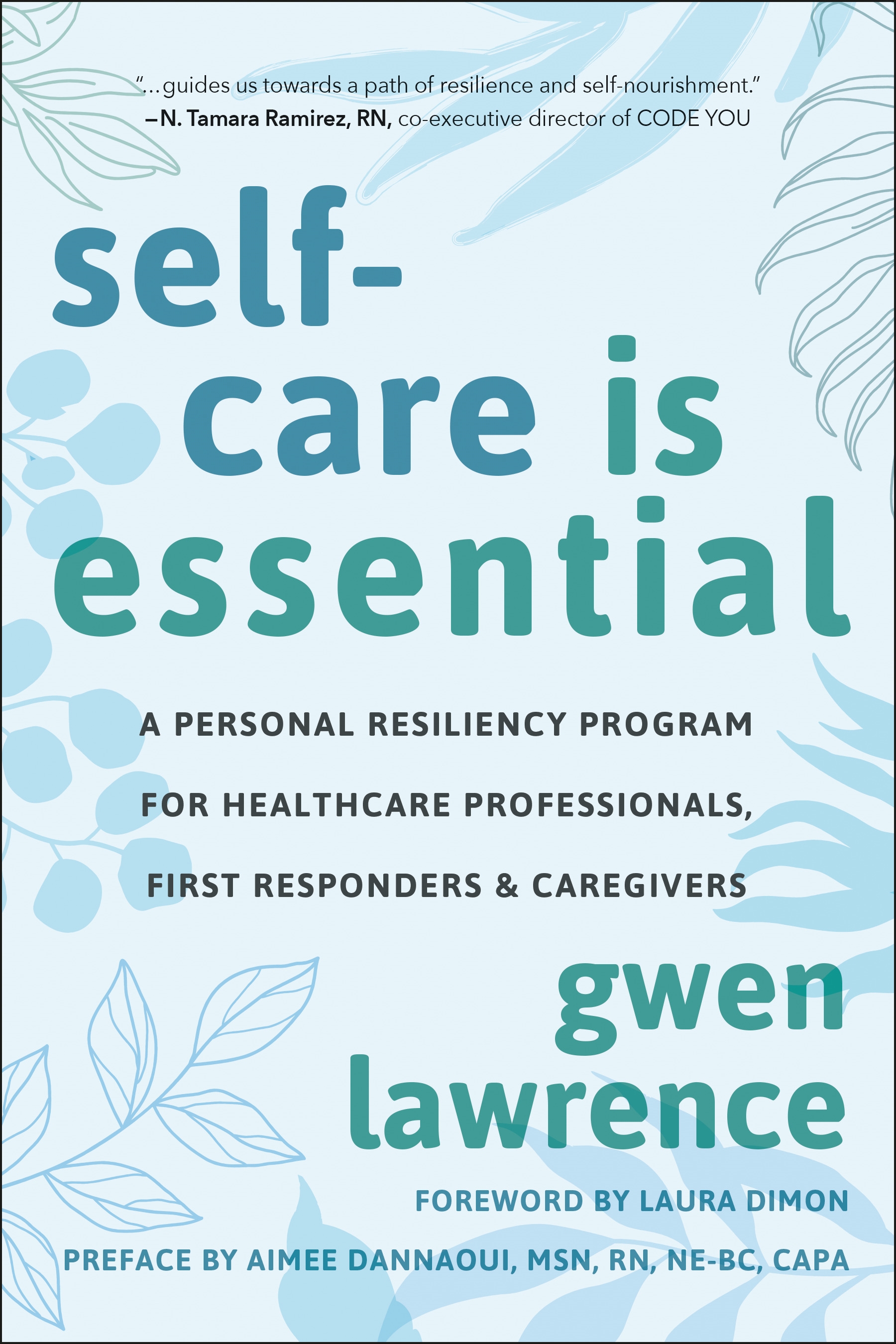 "...guides us towards a path of resilience and self-nourishment."
—N. Tamara Ramirez, RN, co-executive director of CODE YOU

self-care is essential

A PERSONAL RESILIENCY PROGRAM FOR HEALTHCARE PROFESSIONALS, FIRST RESPONDERS & CAREGIVERS

gwen lawrence

FOREWORD BY LAURA DIMON

PREFACE BY AIMEE DANNAOUI, MSN, RN, NE-BC, CAPA